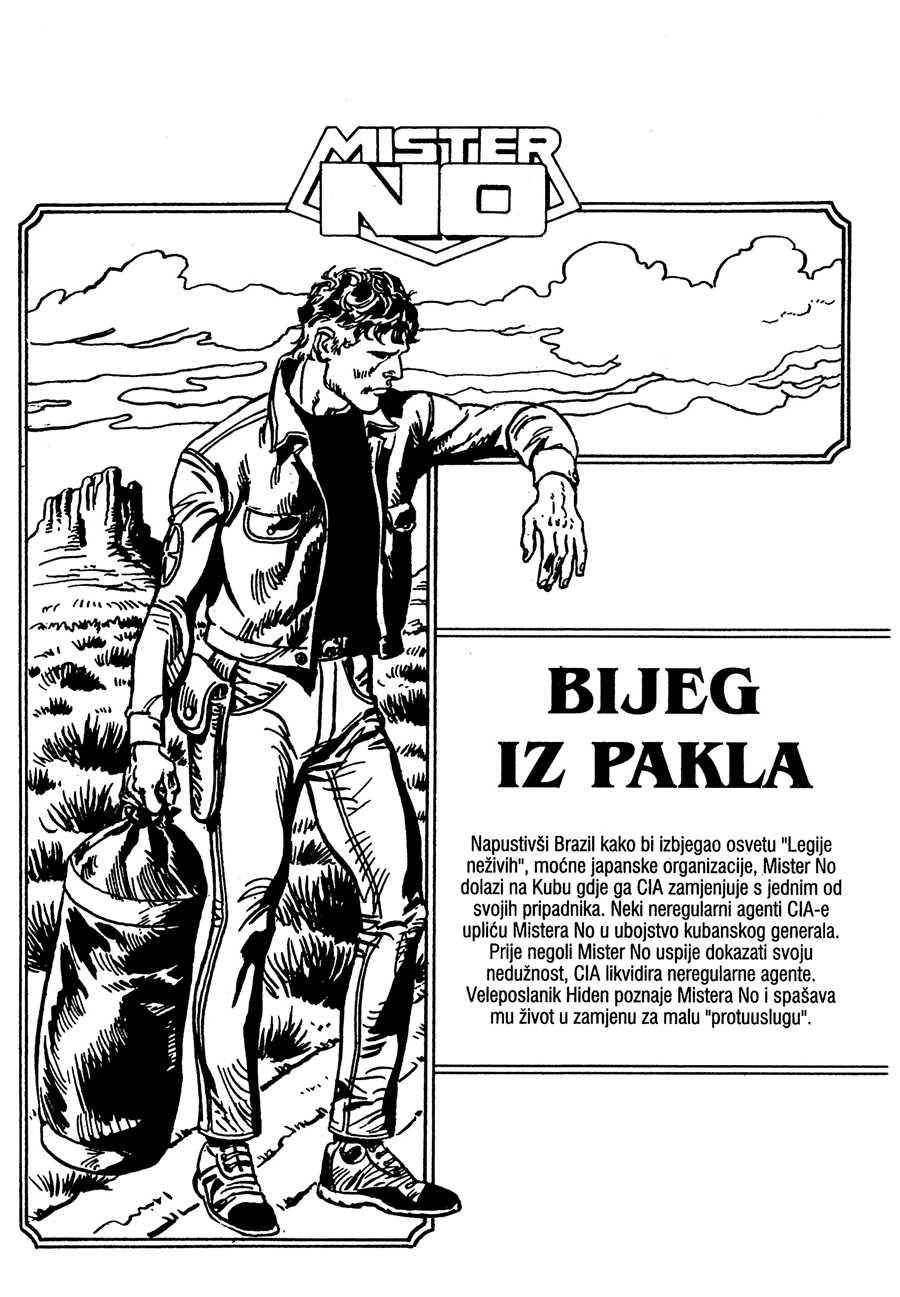 MISTER
NO

BIJEG
IZ PAKLA

Napustivši Brazil kako bi izbjegao osvetu "Legije neživih", moćne japanske organizacije, Mister No dolazi na Kubu gdje ga CIA zamjenjuje s jednim od svojih pripadnika. Neki neregularni agenti CIA-e upliću Mistera No u ubojstvo kubanskog generala. Prije negoli Mister No uspije dokazati svoju nedužnost, CIA likvidira neregularne agente. Veleposlanik Hiden poznaje Mistera No i spašava mu život u zamjenu za malu "protuuslugu".